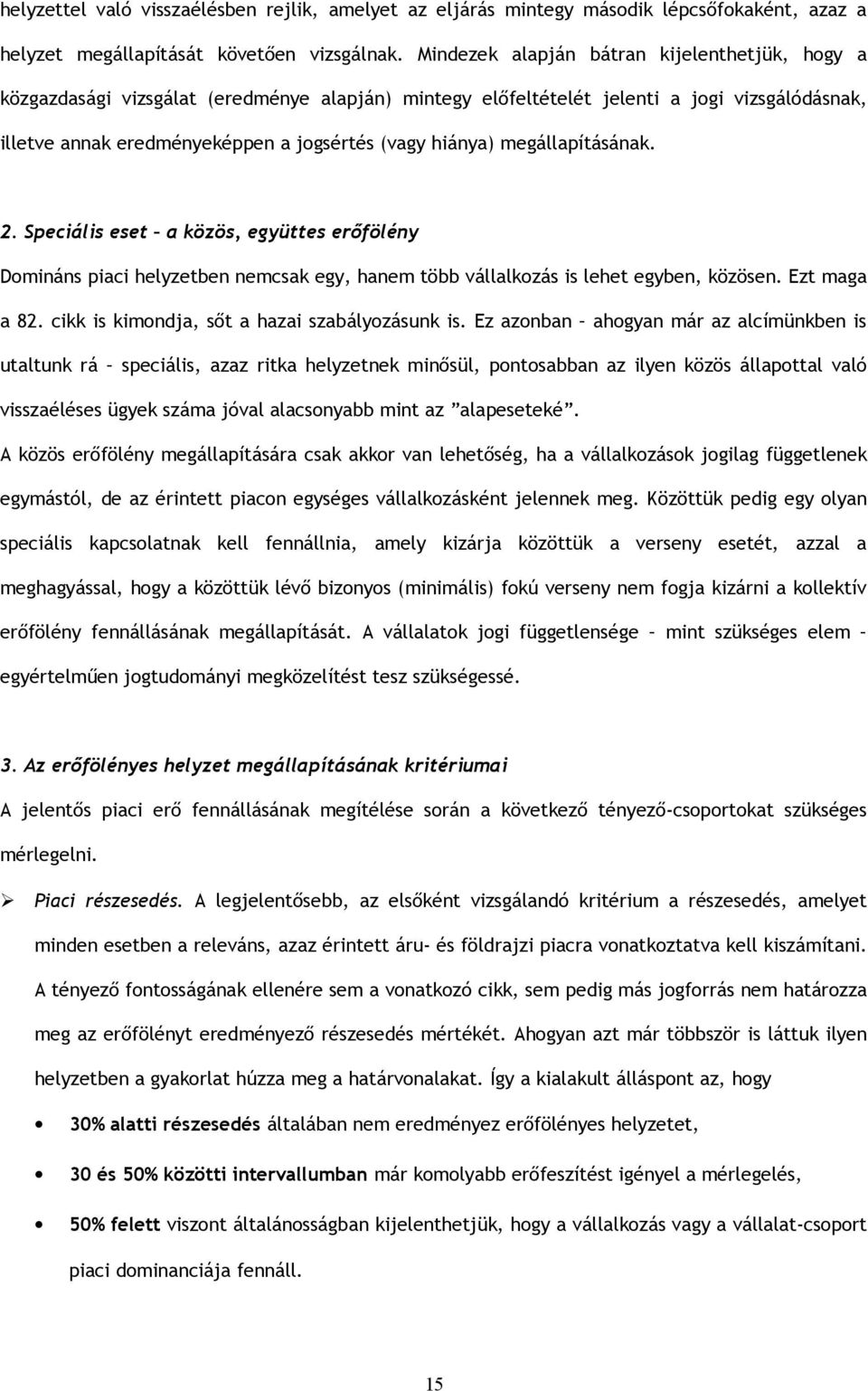 helyzettel való visszaélésben rejlik, amelyet az eljárás mintegy második lépcsőfokaként, azaz a helyzet megállapítását követően vizsgálnak. Mindezek alapján bátran kijelenthetjük, hogy a közgazdasági vizsgálat (eredménye alapján) mintegy előfeltételét jelenti a jogi vizsgálódásnak, illetve annak eredményeképpen a jogsértés (vagy hiánya) megállapításának.

2. Speciális eset – a közös, együttes erőfölény

Domináns piaci helyzetben nemcsak egy, hanem több vállalkozás is lehet egyben, közösen. Ezt maga a 82. cikk is kimondja, sőt a hazai szabályozásunk is. Ez azonban – ahogyan már az alcímünkben is utaltunk rá – speciális, azaz ritka helyzetnek minősül, pontosabban az ilyen közös állapottal való visszaéléses ügyek száma jóval alacsonyabb mint az ”alapeseteké”. A közös erőfölény megállapítására csak akkor van lehetőség, ha a vállalkozások jogilag függetlenek egymástól, de az érintett piacon egységes vállalkozásként jelennek meg. Közöttük pedig egy olyan speciális kapcsolatnak kell fennállnia, amely kizárja közöttük a verseny esetét, azzal a meghagyással, hogy a közöttük lévő bizonyos (minimális) fokú verseny nem fogja kizárni a kollektív erőfölény fennállásának megállapítását. A vállalatok jogi függetlensége – mint szükséges elem – egyértelműen jogtudományi megközelítést tesz szükségessé.

3. Az erőfölényes helyzet megállapításának kritériumai

A jelentős piaci erő fennállásának megítélése során a következő tényező-csoportokat szükséges mérlegelni.

➢ Piaci részesedés. A legjelentősebb, az elsőként vizsgálandó kritérium a részesedés, amelyet minden esetben a releváns, azaz érintett áru- és földrajzi piacra vonatkoztatva kell kiszámítani. A tényező fontosságának ellenére sem a vonatkozó cikk, sem pedig más jogforrás nem határozza meg az erőfölényt eredményező részesedés mértékét. Ahogyan azt már többször is láttuk ilyen helyzetben a gyakorlat húzza meg a határvonalakat. Így a kialakult álláspont az, hogy

• 30% alatti részesedés általában nem eredményez erőfölényes helyzetet,

• 30 és 50% közötti intervallumban már komolyabb erőfeszítést igényel a mérlegelés,

• 50% felett viszont általánosságban kijelenthetjük, hogy a vállalkozás vagy a vállalat-csoport piaci dominanciája fennáll.

15